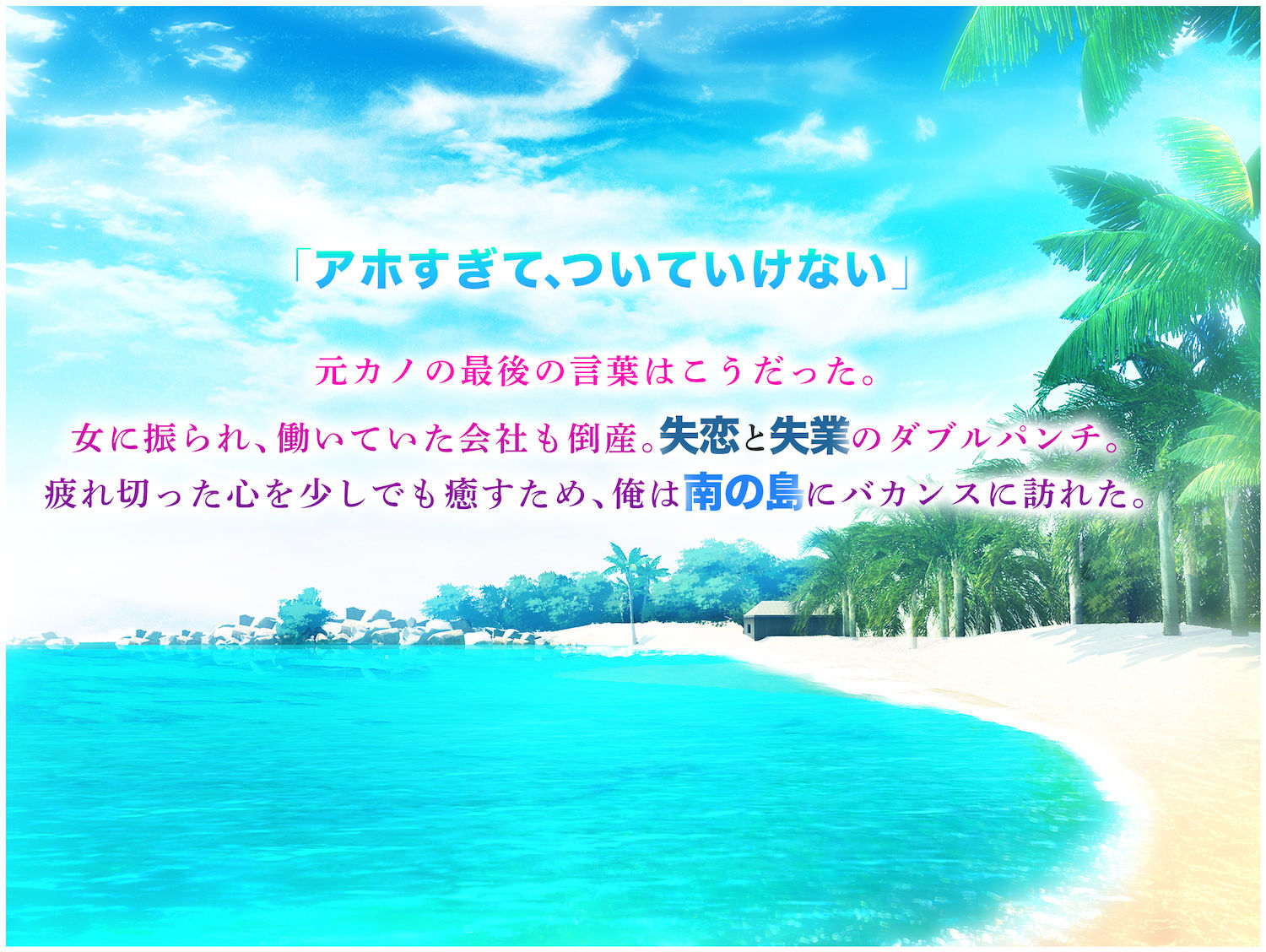 「アホすぎて、ついていけない」

元カノの最後の言葉はこうだった。

女に振られ、働いていた会社も倒産。失恋と失業のダブルパンチ。
疲れ切った心を少しでも癒すため、俺は南の島にバカンスに訪れた。